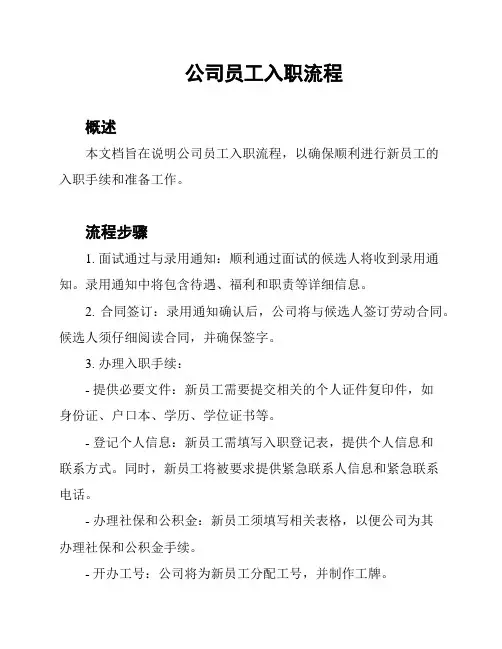 公司员工入职流程

概述

本文档旨在说明公司员工入职流程，以确保顺利进行新员工的入职手续和准备工作。

流程步骤

1. 面试通过与录用通知：顺利通过面试的候选人将收到录用通知。录用通知中将包含待遇、福利和职责等详细信息。

2. 合同签订：录用通知确认后，公司将与候选人签订劳动合同。候选人须仔细阅读合同，并确保签字。

3. 办理入职手续：

- 提供必要文件：新员工需要提交相关的个人证件复印件，如身份证、户口本、学历、学位证书等。

- 登记个人信息：新员工需填写入职登记表，提供个人信息和联系方式。同时，新员工将被要求提供紧急联系人信息和紧急联系电话。

- 办理社保和公积金：新员工须填写相关表格，以便公司为其办理社保和公积金手续。

- 开办工号：公司将为新员工分配工号，并制作工牌。